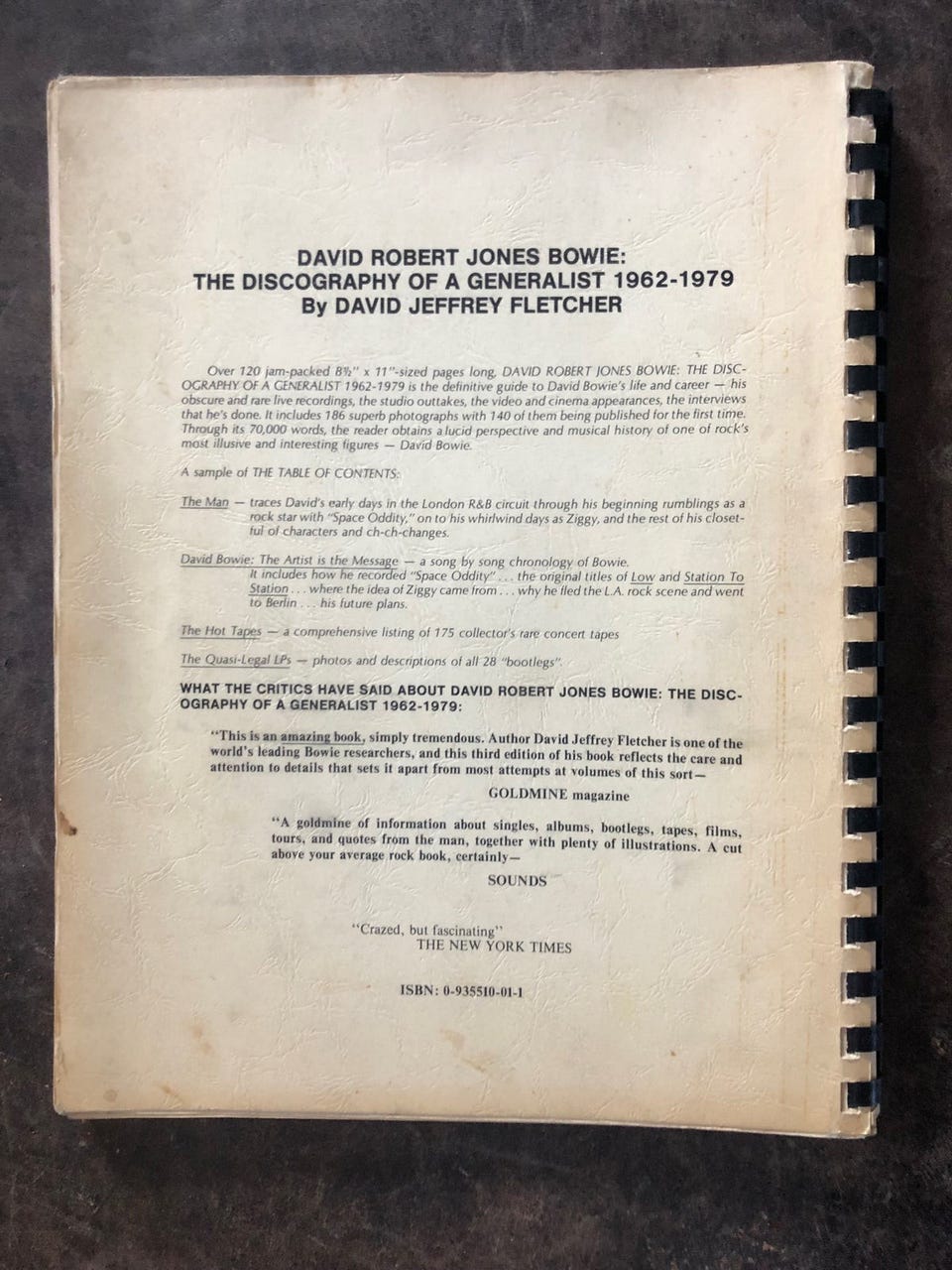 DAVID ROBERT JONES BOWIE:
THE DISCOGRAPHY OF A GENERALIST 1962-1979
By DAVID JEFFREY FLETCHER

Over 120 jam-packed 8½" x 11"-sized pages long, DAVID ROBERT JONES BOWIE: THE DISCOGRAPHY OF A GENERALIST 1962-1979 is the definitive guide to David Bowie's life and career — his obscure and rare live recordings, the studio outtakes, the video and cinema appearances, the interviews that he's done. It includes 186 superb photographs with 140 of them being published for the first time. Through its 70,000 words, the reader obtains a lucid perspective and musical history of one of rock's most illusive and interesting figures — David Bowie.

A sample of THE TABLE OF CONTENTS:

The Man — traces David's early days in the London R&B circuit through his beginning rumblings as a rock star with "Space Oddity," on to his whirlwind days as Ziggy, and the rest of his closetful of characters and ch-ch-changes.

David Bowie: The Artist is the Message — a song by song chronology of Bowie. It includes how he recorded "Space Oddity" . . . the original titles of Low and Station To Station . . . where the idea of Ziggy came from . . . why he fled the L.A. rock scene and went to Berlin . . . his future plans.

The Hot Tapes — a comprehensive listing of 175 collector's rare concert tapes

The Quasi-Legal LPs — photos and descriptions of all 28 "bootlegs".

WHAT THE CRITICS HAVE SAID ABOUT DAVID ROBERT JONES BOWIE: THE DISCOGRAPHY OF A GENERALIST 1962-1979:

"This is an amazing book, simply tremendous. Author David Jeffrey Fletcher is one of the world's leading Bowie researchers, and this third edition of his book reflects the care and attention to details that sets it apart from most attempts at volumes of this sort—
GOLDMINE magazine

"A goldmine of information about singles, albums, bootlegs, tapes, films, tours, and quotes from the man, together with plenty of illustrations. A cut above your average rock book, certainly—
SOUNDS

"Crazed, but fascinating"
THE NEW YORK TIMES

ISBN: 0-935510-01-1